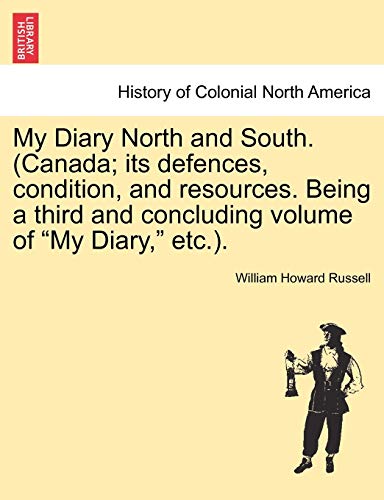 BRITISH LIBRARY

History of Colonial North America

My Diary North and South. (Canada; its defences, condition, and resources. Being a third and concluding volume of “My Diary,” etc.).

William Howard Russell